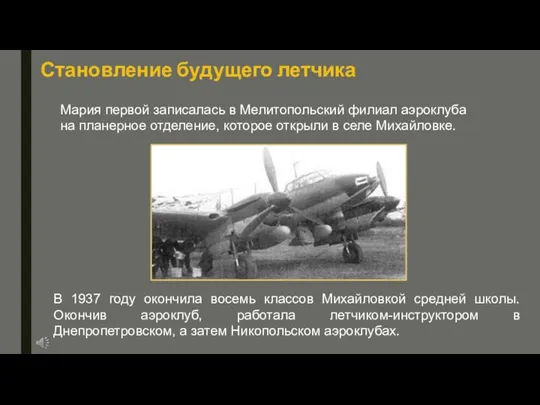 Становление будущего летчика

Мария первой записалась в Мелитопольский филиал аэроклуба на планерное отделение, которое открыли в селе Михайловке.

В 1937 году окончила восемь классов Михайловкой средней школы. Окончив аэроклуб, работала летчиком-инструктором в Днепропетровском, а затем Никопольском аэроклубах.